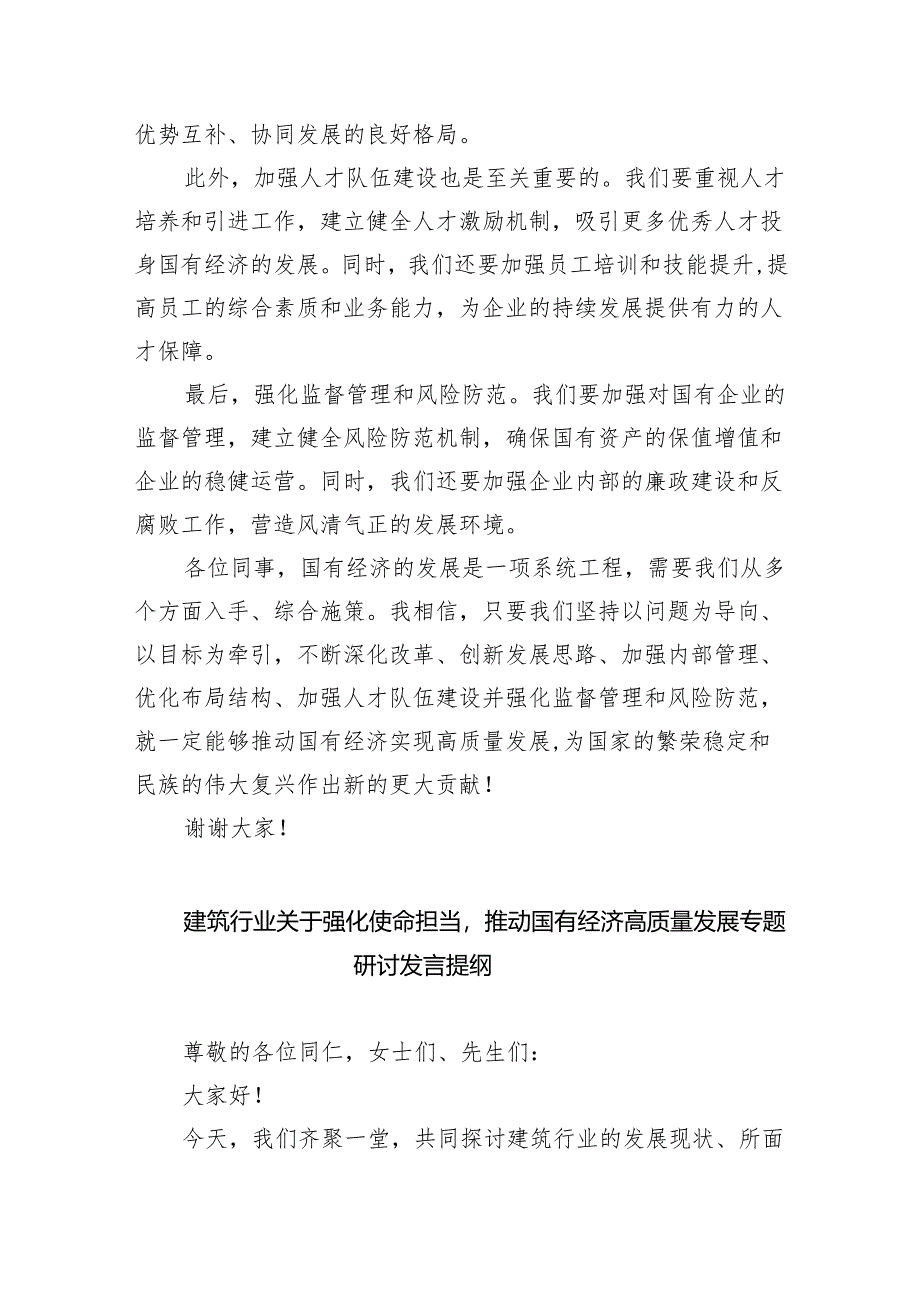 优势互补、协同发展的良好格局。

此外，加强人才队伍建设也是至关重要的。我们要重视人才培养和引进工作，建立健全人才激励机制，吸引更多优秀人才投身国有经济的发展。同时，我们还要加强员工培训和技能提升，提高员工的综合素质和业务能力，为企业的持续发展提供有力的人才保障。

最后，强化监督管理和风险防范。我们要加强对国有企业的监督管理，建立健全风险防范机制，确保国有资产的保值增值和企业的稳健运营。同时，我们还要加强企业内部的廉政建设和反腐败工作，营造风清气正的发展环境。

各位同事，国有经济的发展是一项系统工程，需要我们从多个方面入手、综合施策。我相信，只要我们坚持以问题为导向、以目标为牵引，不断深化改革、创新发展思路、加强内部管理、优化布局结构、加强人才队伍建设并强化监督管理和风险防范，就一定能够推动国有经济实现高质量发展，为国家的繁荣稳定和民族的伟大复兴作出新的更大贡献！

谢谢大家！

建筑行业关于强化使命担当，推动国有经济高质量发展专题研讨发言提纲

尊敬的各位同仁，女士们、先生们：

大家好！

今天，我们齐聚一堂，共同探讨建筑行业的发展现状、所面